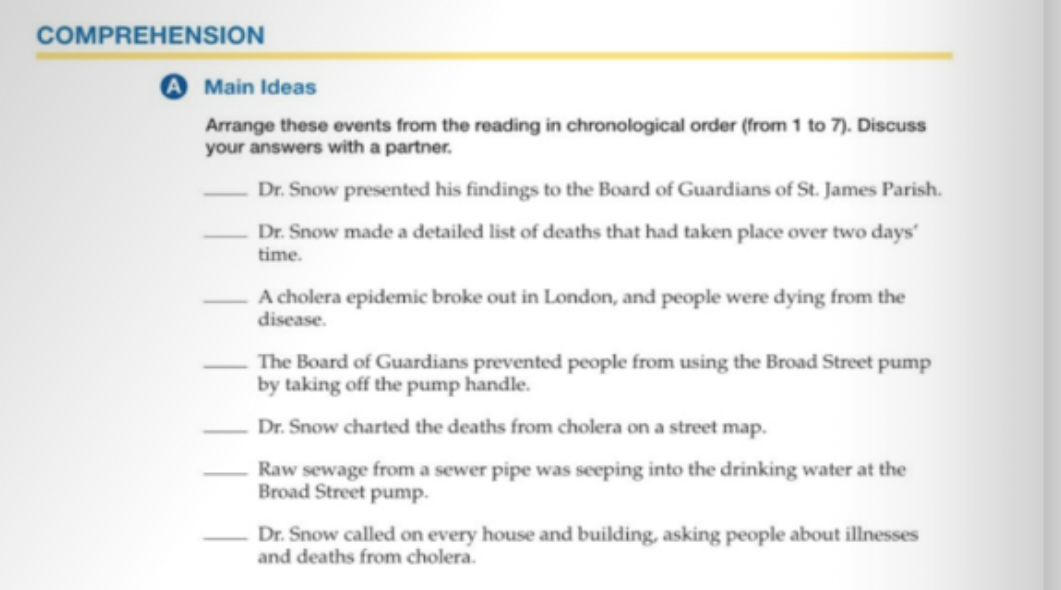 COMPREHENSION

A Main Ideas

Arrange these events from the reading in chronological order (from 1 to 7). Discuss your answers with a partner.

____ Dr. Snow presented his findings to the Board of Guardians of St. James Parish.

____ Dr. Snow made a detailed list of deaths that had taken place over two days' time.

____ A cholera epidemic broke out in London, and people were dying from the disease.

____ The Board of Guardians prevented people from using the Broad Street pump by taking off the pump handle.

____ Dr. Snow charted the deaths from cholera on a street map.

____ Raw sewage from a sewer pipe was seeping into the drinking water at the Broad Street pump.

____ Dr. Snow called on every house and building, asking people about illnesses and deaths from cholera.